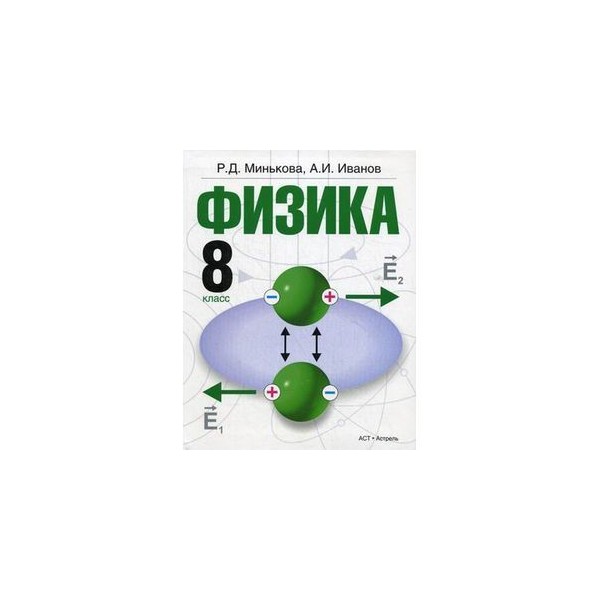 Р.Д. Минькова, А.И. Иванов

ФИЗИКА

8
класс

$\vec{E}_2$

−
+

+
−

$\vec{E}_1$

АСТ • Астрель